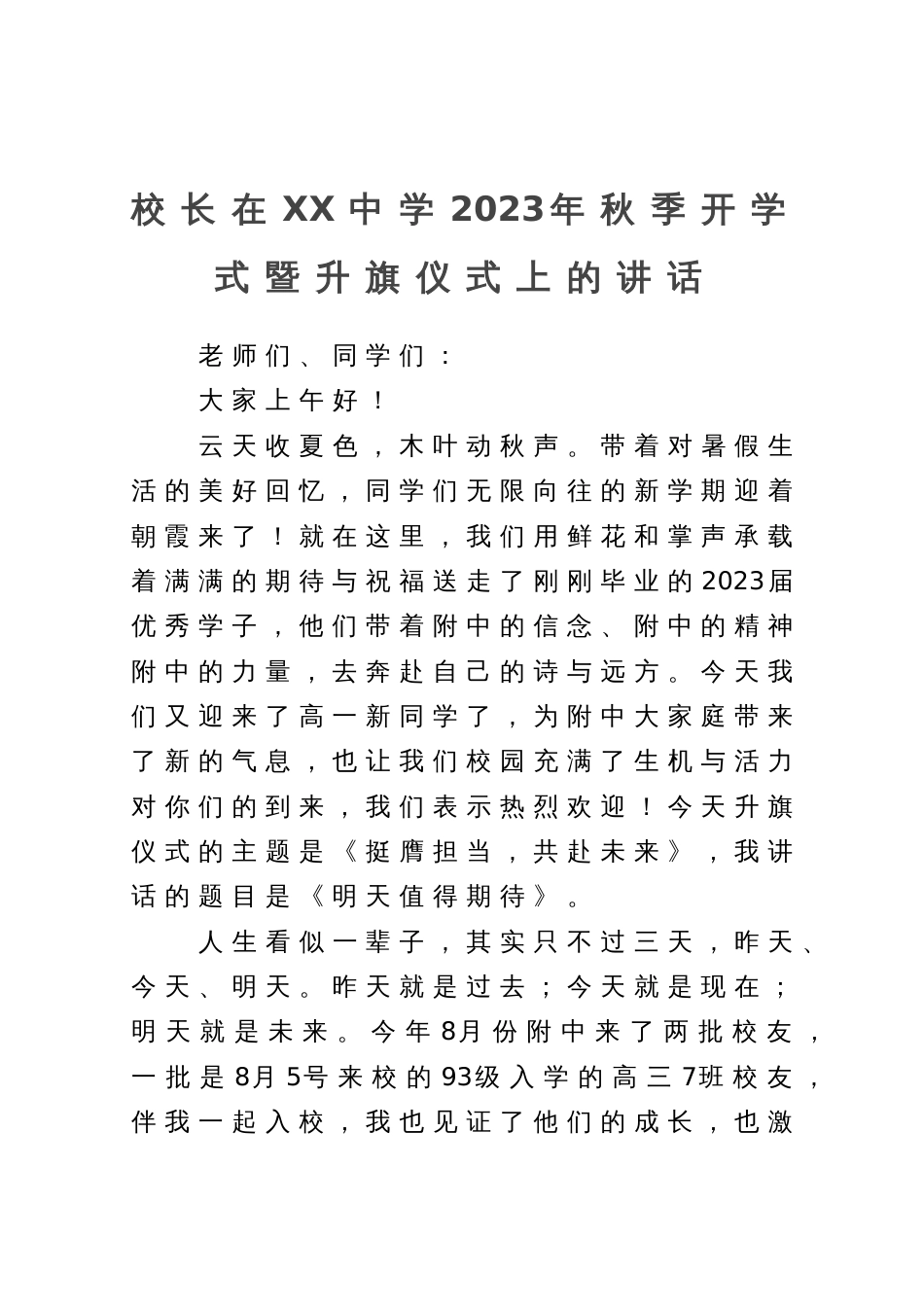 校长在XX中学2023年秋季开学式暨升旗仪式上的讲话

老师们、同学们：

大家上午好！

云天收夏色，木叶动秋声。带着对暑假生活的美好回忆，同学们无限向往的新学期迎着朝霞来了！就在这里，我们用鲜花和掌声承载着满满的期待与祝福送走了刚刚毕业的2023届优秀学子，他们带着附中的信念、附中的精神附中的力量，去奔赴自己的诗与远方。今天我们又迎来了高一新同学了，为附中大家庭带来了新的气息，也让我们校园充满了生机与活力对你们的到来，我们表示热烈欢迎！今天升旗仪式的主题是《挺膺担当，共赴未来》，我讲话的题目是《明天值得期待》。

人生看似一辈子，其实只不过三天，昨天、今天、明天。昨天就是过去；今天就是现在；明天就是未来。今年8月份附中来了两批校友，一批是8月5号来校的93级入学的高三7班校友，伴我一起入校，我也见证了他们的成长，也激